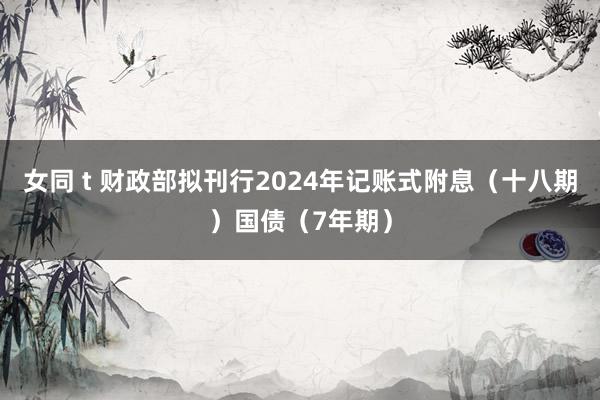 女同 t 财政部拟刊行2024年记账式附息（十八期）国债（7年期）